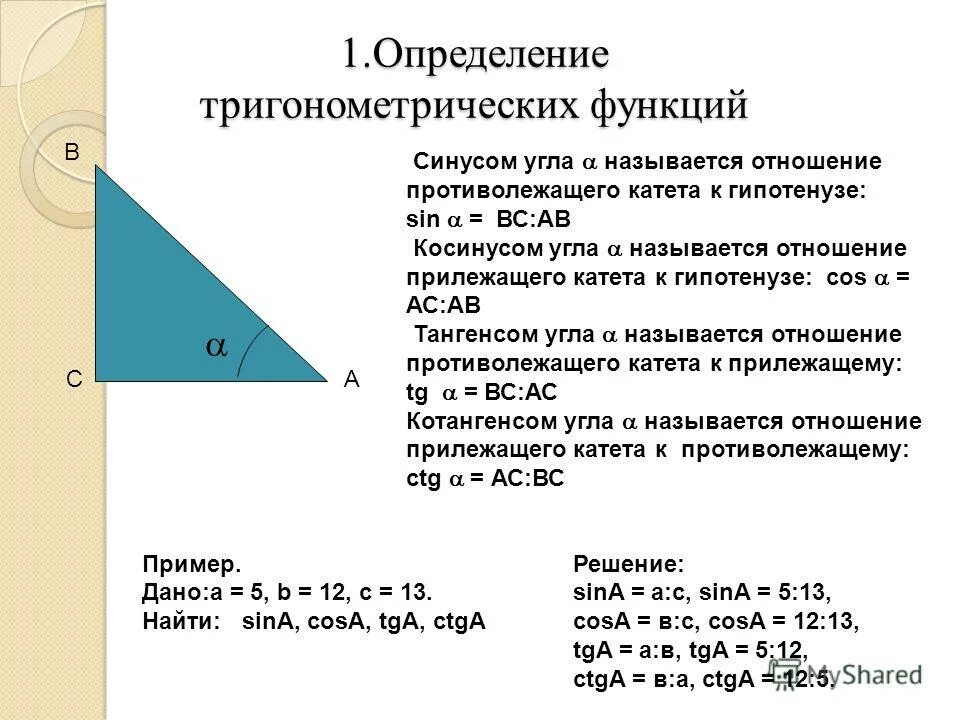 1.Определение тригонометрических функций

B

$\alpha$

C

A

Синусом угла $\alpha$ называется отношение противолежащего катета к гипотенузе: sin $\alpha$ = BC:AB

Косинусом угла $\alpha$ называется отношение прилежащего катета к гипотенузе: cos $\alpha$ = AC:AB

Тангенсом угла $\alpha$ называется отношение противолежащего катета к прилежащему: tg $\alpha$ = BC:AC

Котангенсом угла $\alpha$ называется отношение прилежащего катета к противолежащему: ctg $\alpha$ = AC:BC

Пример.
Дано:a = 5, b = 12, c = 13.
Найти: sinA, cosA, tgA, ctgA

Решение:
sinA = a:c, sinA = 5:13,
cosA = в:c, cosA = 12:13,
tgA = a:в, tgA = 5:12,
ctgA = в:a, ctgA = 12:5.

MyShared